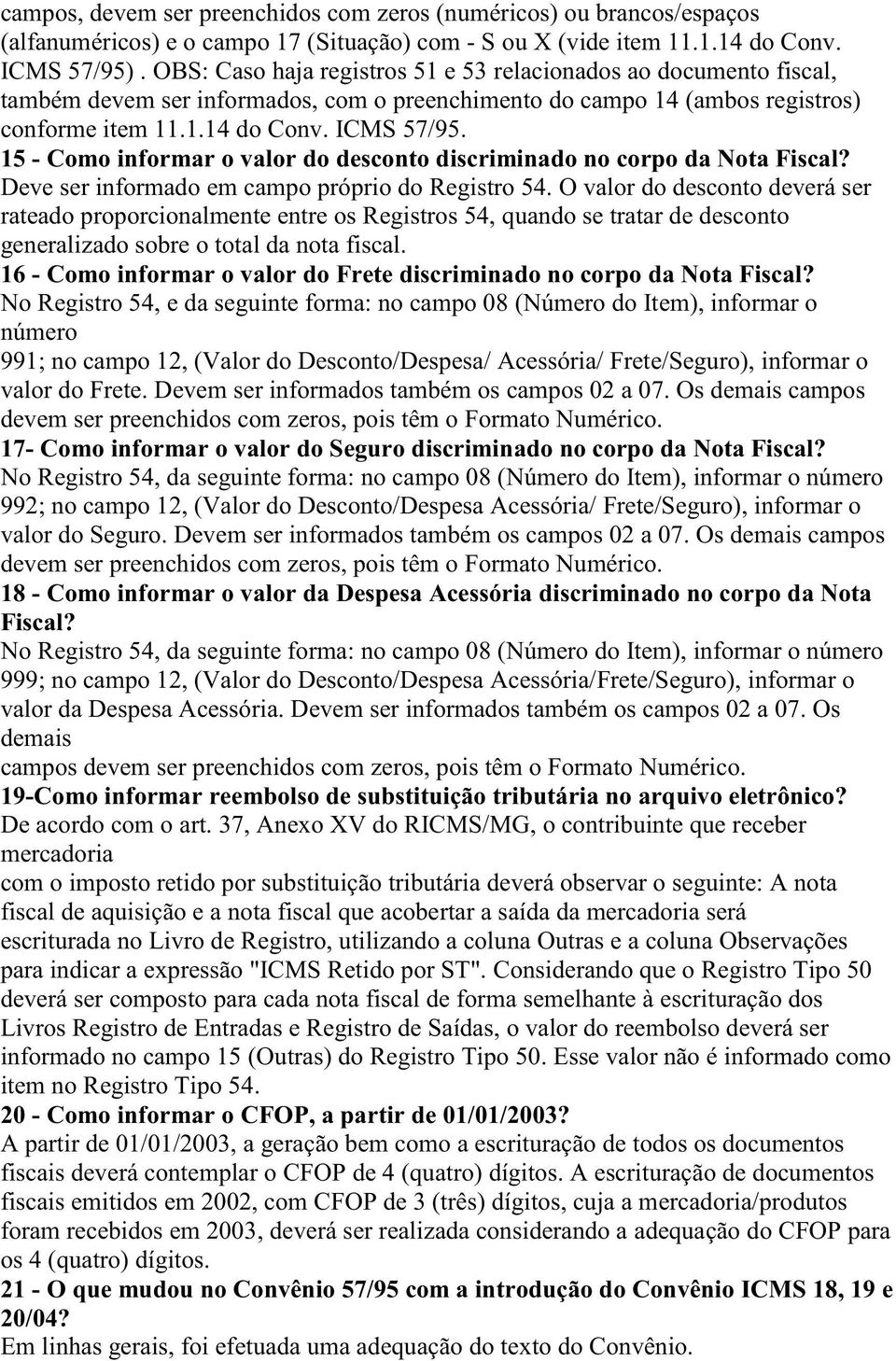 campos, devem ser preenchidos com zeros (numéricos) ou brancos/espaços (alfanuméricos) e o campo 17 (Situação) com - S ou X (vide item 11.1.14 do Conv. ICMS 57/95) . OBS: Caso haja registros 51 e 53 relacionados ao documento fiscal, também devem ser informados, com o preenchimento do campo 14 (ambos registros) conforme item 11.1.14 do Conv. ICMS 57/95.
15 - Como informar o valor do desconto discriminado no corpo da Nota Fiscal?
Deve ser informado em campo próprio do Registro 54. O valor do desconto deverá ser rateado proporcionalmente entre os Registros 54, quando se tratar de desconto generalizado sobre o total da nota fiscal.
16 - Como informar o valor do Frete discriminado no corpo da Nota Fiscal?
No Registro 54, e da seguinte forma: no campo 08 (Número do Item), informar o número
991; no campo 12, (Valor do Desconto/Despesa/ Acessória/ Frete/Seguro), informar o valor do Frete. Devem ser informados também os campos 02 a 07. Os demais campos devem ser preenchidos com zeros, pois têm o Formato Numérico.
17- Como informar o valor do Seguro discriminado no corpo da Nota Fiscal?
No Registro 54, da seguinte forma: no campo 08 (Número do Item), informar o número 992; no campo 12, (Valor do Desconto/Despesa Acessória/ Frete/Seguro), informar o valor do Seguro. Devem ser informados também os campos 02 a 07. Os demais campos devem ser preenchidos com zeros, pois têm o Formato Numérico.
18 - Como informar o valor da Despesa Acessória discriminado no corpo da Nota Fiscal?
No Registro 54, da seguinte forma: no campo 08 (Número do Item), informar o número 999; no campo 12, (Valor do Desconto/Despesa Acessória/Frete/Seguro), informar o valor da Despesa Acessória. Devem ser informados também os campos 02 a 07. Os demais
campos devem ser preenchidos com zeros, pois têm o Formato Numérico.
19-Como informar reembolso de substituição tributária no arquivo eletrônico?
De acordo com o art. 37, Anexo XV do RICMS/MG, o contribuinte que receber mercadoria
com o imposto retido por substituição tributária deverá observar o seguinte: A nota fiscal de aquisição e a nota fiscal que acobertar a saída da mercadoria será escriturada no Livro de Registro, utilizando a coluna Outras e a coluna Observações para indicar a expressão "ICMS Retido por ST". Considerando que o Registro Tipo 50 deverá ser composto para cada nota fiscal de forma semelhante à escrituração dos Livros Registro de Entradas e Registro de Saídas, o valor do reembolso deverá ser informado no campo 15 (Outras) do Registro Tipo 50. Esse valor não é informado como item no Registro Tipo 54.
20 - Como informar o CFOP, a partir de 01/01/2003?
A partir de 01/01/2003, a geração bem como a escrituração de todos os documentos fiscais deverá contemplar o CFOP de 4 (quatro) dígitos. A escrituração de documentos fiscais emitidos em 2002, com CFOP de 3 (três) dígitos, cuja a mercadoria/produtos foram recebidos em 2003, deverá ser realizada considerando a adequação do CFOP para os 4 (quatro) dígitos.
21 - O que mudou no Convênio 57/95 com a introdução do Convênio ICMS 18, 19 e 20/04?
Em linhas gerais, foi efetuada uma adequação do texto do Convênio.